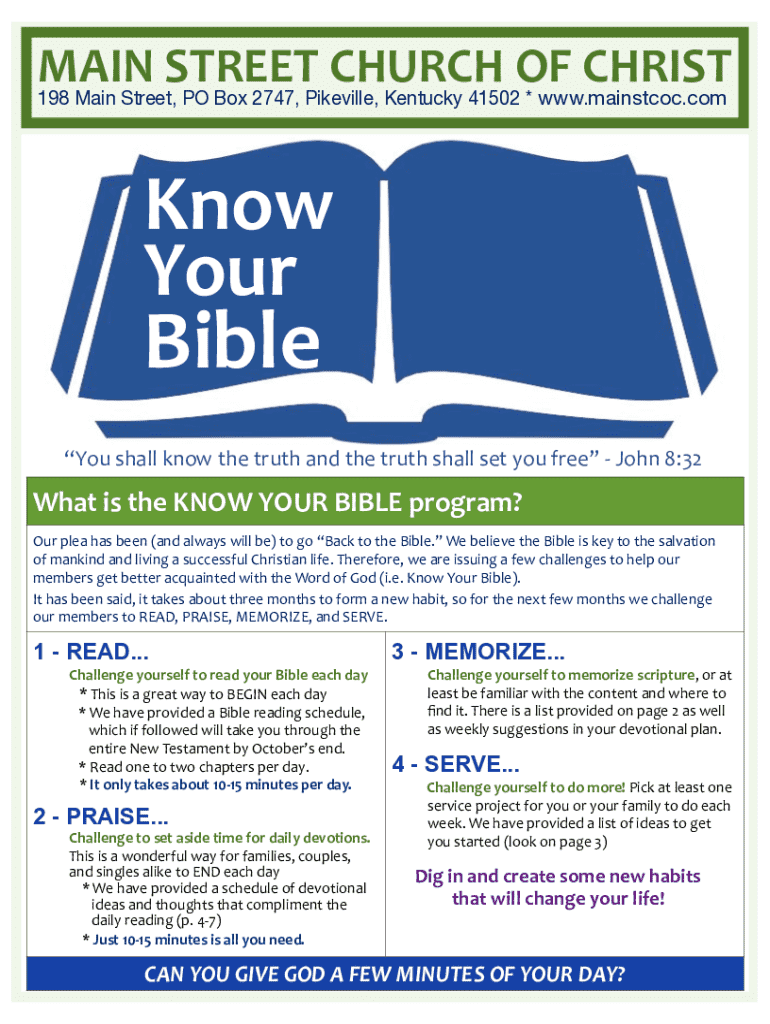 MAIN STREET CHURCH OF CHRIST
198 Main Street, PO Box 2747, Pikeville, Kentucky 41502 * www.mainstcoc.com

Know
Your
Bible

"You shall know the truth and the truth shall set you free" - John 8:32

What is the KNOW YOUR BIBLE program?

Our plea has been (and always will be) to go "Back to the Bible." We believe the Bible is key to the salvation of mankind and living a successful Christian life. Therefore, we are issuing a few challenges to help our members get better acquainted with the Word of God (i.e. Know Your Bible).

It has been said, it takes about three months to form a new habit, so for the next few months we challenge our members to READ, PRAISE, MEMORIZE, and SERVE.

1 - READ...

Challenge yourself to read your Bible each day
* This is a great way to BEGIN each day
* We have provided a Bible reading schedule, which if followed will take you through the entire New Testament by October's end.
* Read one to two chapters per day.
* It only takes about 10-15 minutes per day.

2 - PRAISE...

Challenge to set aside time for daily devotions.
This is a wonderful way for families, couples, and singles alike to END each day
* We have provided a schedule of devotional ideas and thoughts that compliment the daily reading (p. 4-7)
* Just 10-15 minutes is all you need.

3 - MEMORIZE...

Challenge yourself to memorize scripture, or at least be familiar with the content and where to find it. There is a list provided on page 2 as well as weekly suggestions in your devotional plan.

4 - SERVE...

Challenge yourself to do more! Pick at least one service project for you or your family to do each week. We have provided a list of ideas to get you started (look on page 3)

Dig in and create some new habits that will change your life!

CAN YOU GIVE GOD A FEW MINUTES OF YOUR DAY?